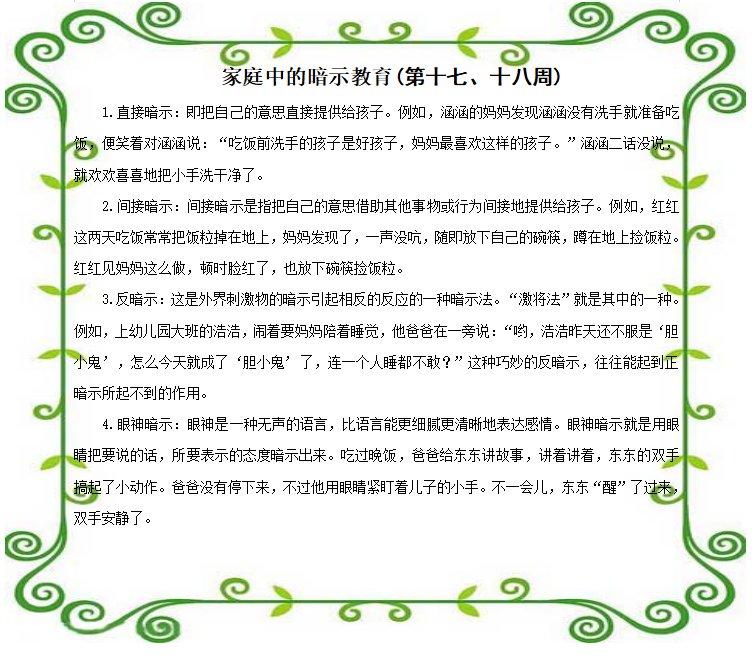 家庭中的暗示教育(第十七、十八周)

1.直接暗示：即把自己的意思直接提供给孩子。例如，涵涵的妈妈发现涵涵没有洗手就准备吃饭，便笑着对涵涵说：“吃饭前洗手的孩子是好孩子，妈妈最喜欢这样的孩子。”涵涵二话没说，就欢欢喜喜地把小手洗干净了。

2.间接暗示：间接暗示是指把自己的意思借助其他事物或行为间接地提供给孩子。例如，红红这两天吃饭常常把饭粒掉在地上，妈妈发现了，一声没吭，随即放下自己的碗筷，蹲在地上捡饭粒。红红见妈妈这么做，顿时脸红了，也放下碗筷捡饭粒。

3.反暗示：这是外界刺激物的暗示引起相反的反应的一种暗示法。“激将法”就是其中的一种。例如，上幼儿园大班的浩浩，闹着要妈妈陪着睡觉，他爸爸在一旁说：“哟，浩浩昨天还不服是‘胆小鬼’，怎么今天就成了‘胆小鬼’了，连一个人睡都不敢？”这种巧妙的反暗示，往往能起到正暗示所起不到的作用。

4.眼神暗示：眼神是一种无声的语言，比语言能更细腻更清晰地表达感情。眼神暗示就是用眼睛把要说的话，所要表示的态度暗示出来。吃过晚饭，爸爸给东东讲故事，讲着讲着，东东的双手搞起了小动作。爸爸没有停下来，不过他用眼睛紧盯着儿子的小手。不一会儿，东东“醒”了过来，双手安静了。